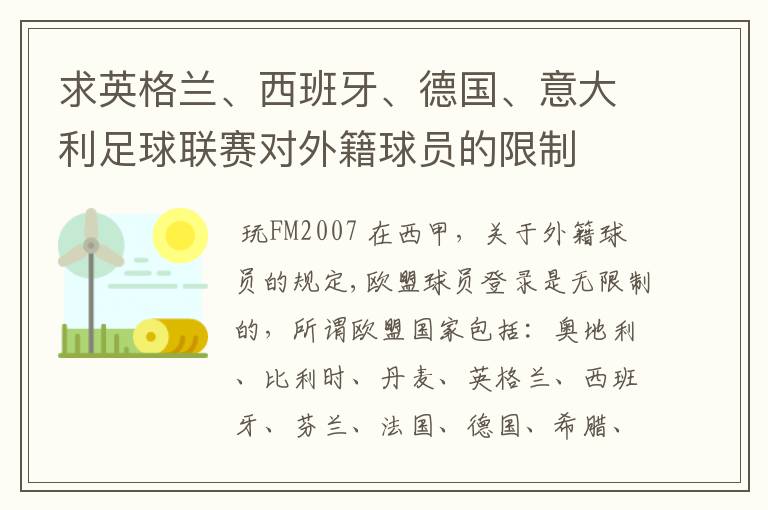 求英格兰、西班牙、德国、意大利足球联赛对外籍球员的限制

玩FM2007 在西甲，关于外籍球员的规定,欧盟球员登录是无限制的，所谓欧盟国家包括：奥地利、比利时、丹麦、英格兰、西班牙、芬兰、法国、德国、希腊、